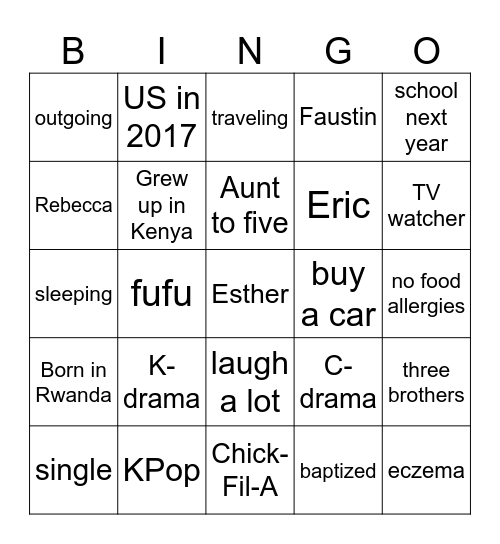 | B | I | N | G | O |
|---|---|---|---|---|
| outgoing | US in 2017 | traveling | Faustin | school next year |
| Rebecca | Grew up in Kenya | Aunt to five | Eric | TV watcher |
| sleeping | fufu | Esther | buy a car | no food allergies |
| Born in Rwanda | K-drama | laugh a lot | C-drama | three brothers |
| single | KPop | Chick-Fil-A | baptized | eczema |